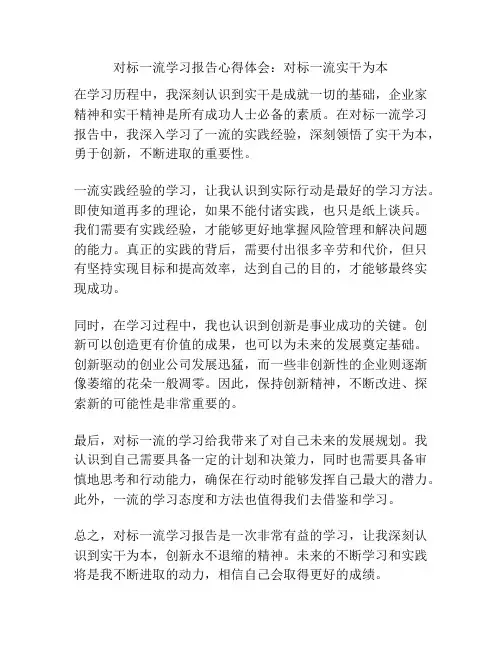 对标一流学习报告心得体会：对标一流实干为本

在学习历程中，我深刻认识到实干是成就一切的基础，企业家精神和实干精神是所有成功人士必备的素质。在对标一流学习报告中，我深入学习了一流的实践经验，深刻领悟了实干为本，勇于创新，不断进取的重要性。

一流实践经验的学习，让我认识到实际行动是最好的学习方法。即使知道再多的理论，如果不能付诸实践，也只是纸上谈兵。我们需要有实践经验，才能够更好地掌握风险管理和解决问题的能力。真正的实践的背后，需要付出很多辛劳和代价，但只有坚持实现目标和提高效率，达到自己的目的，才能够最终实现成功。

同时，在学习过程中，我也认识到创新是事业成功的关键。创新可以创造更有价值的成果，也可以为未来的发展奠定基础。创新驱动的创业公司发展迅猛，而一些非创新性的企业则逐渐像萎缩的花朵一般凋零。因此，保持创新精神，不断改进、探索新的可能性是非常重要的。

最后，对标一流的学习给我带来了对自己未来的发展规划。我认识到自己需要具备一定的计划和决策力，同时也需要具备审慎地思考和行动能力，确保在行动时能够发挥自己最大的潜力。此外，一流的学习态度和方法也值得我们去借鉴和学习。

总之，对标一流学习报告是一次非常有益的学习，让我深刻认识到实干为本，创新永不退缩的精神。未来的不断学习和实践将是我不断进取的动力，相信自己会取得更好的成绩。